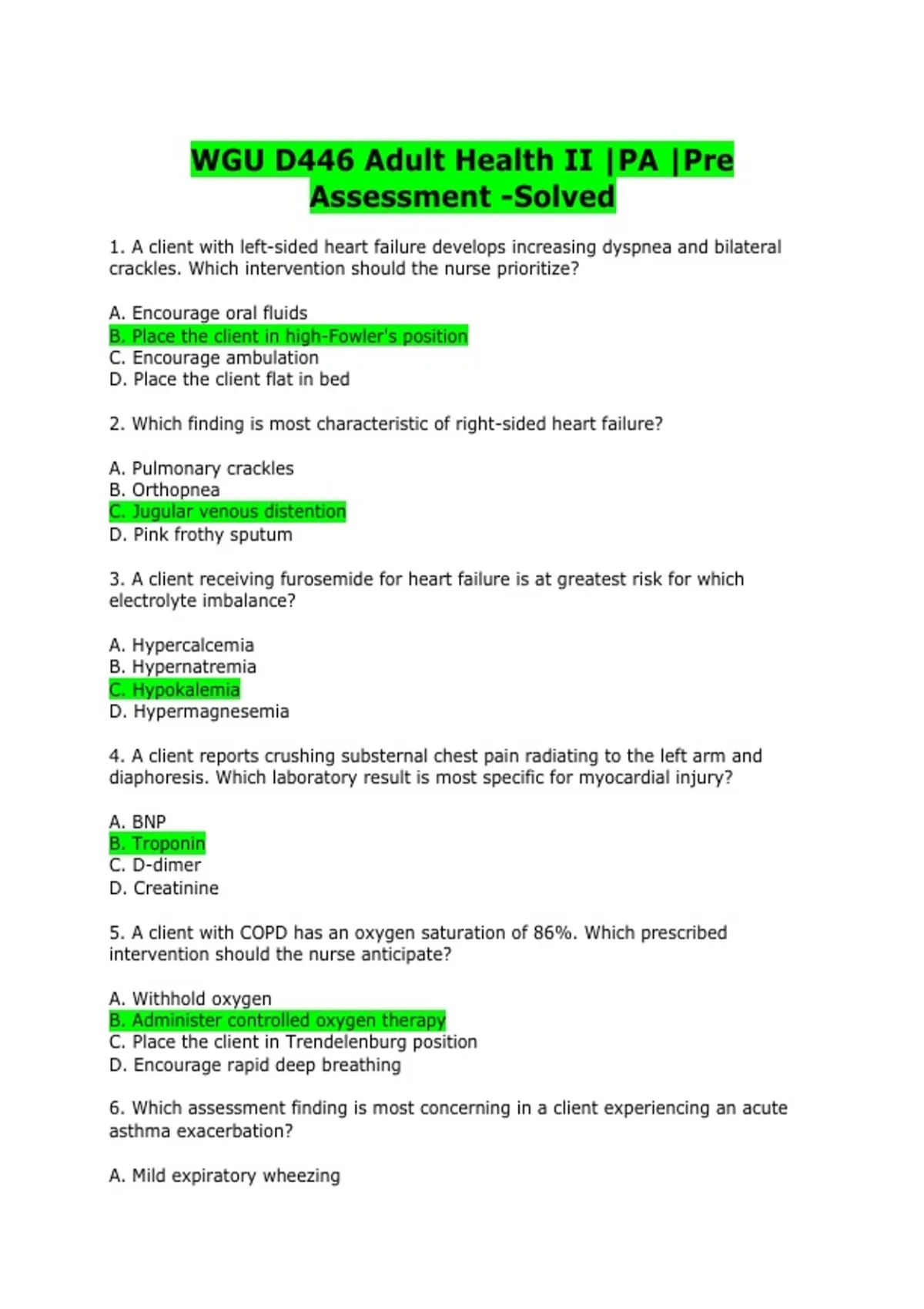 WGU D446 Adult Health II |PA |Pre Assessment -Solved

1. A client with left-sided heart failure develops increasing dyspnea and bilateral crackles. Which intervention should the nurse prioritize?

A. Encourage oral fluids
B. Place the client in high-Fowler's position
C. Encourage ambulation
D. Place the client flat in bed

2. Which finding is most characteristic of right-sided heart failure?

A. Pulmonary crackles
B. Orthopnea
C. Jugular venous distention
D. Pink frothy sputum

3. A client receiving furosemide for heart failure is at greatest risk for which electrolyte imbalance?

A. Hypercalcemia
B. Hypernatremia
C. Hypokalemia
D. Hypermagnesemia

4. A client reports crushing substernal chest pain radiating to the left arm and diaphoresis. Which laboratory result is most specific for myocardial injury?

A. BNP
B. Troponin
C. D-dimer
D. Creatinine

5. A client with COPD has an oxygen saturation of 86%. Which prescribed intervention should the nurse anticipate?

A. Withhold oxygen
B. Administer controlled oxygen therapy
C. Place the client in Trendelenburg position
D. Encourage rapid deep breathing

6. Which assessment finding is most concerning in a client experiencing an acute asthma exacerbation?

A. Mild expiratory wheezing